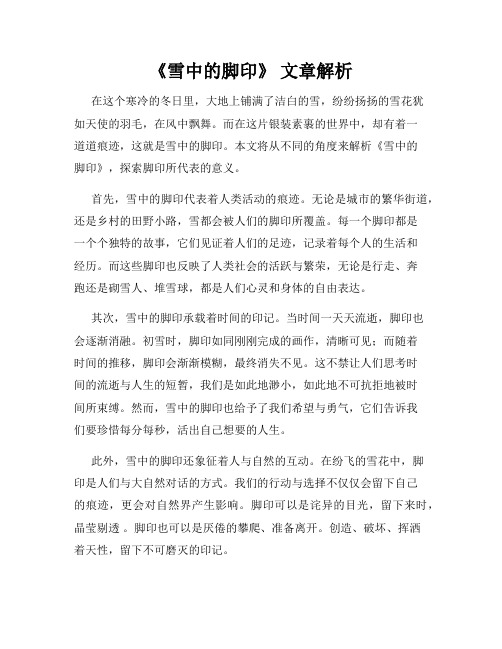 《雪中的脚印》 文章解析

在这个寒冷的冬日里，大地上铺满了洁白的雪，纷纷扬扬的雪花犹如天使的羽毛，在风中飘舞。而在这片银装素裹的世界中，却有着一道道痕迹，这就是雪中的脚印。本文将从不同的角度来解析《雪中的脚印》，探索脚印所代表的意义。

首先，雪中的脚印代表着人类活动的痕迹。无论是城市的繁华街道，还是乡村的田野小路，雪都会被人们的脚印所覆盖。每一个脚印都是一个个独特的故事，它们见证着人们的足迹，记录着每个人的生活和经历。而这些脚印也反映了人类社会的活跃与繁荣，无论是行走、奔跑还是砌雪人、堆雪球，都是人们心灵和身体的自由表达。

其次，雪中的脚印承载着时间的印记。当时间一天天流逝，脚印也会逐渐消融。初雪时，脚印如同刚刚完成的画作，清晰可见；而随着时间的推移，脚印会渐渐模糊，最终消失不见。这不禁让人们思考时间的流逝与人生的短暂，我们是如此地渺小，如此地不可抗拒地被时间所束缚。然而，雪中的脚印也给予了我们希望与勇气，它们告诉我们要珍惜每分每秒，活出自己想要的人生。

此外，雪中的脚印还象征着人与自然的互动。在纷飞的雪花中，脚印是人们与大自然对话的方式。我们的行动与选择不仅仅会留下自己的痕迹，更会对自然界产生影响。脚印可以是诧异的目光，留下来时，晶莹剔透 。脚印也可以是厌倦的攀爬、准备离开。创造、破坏、挥洒着天性，留下不可磨灭的印记。